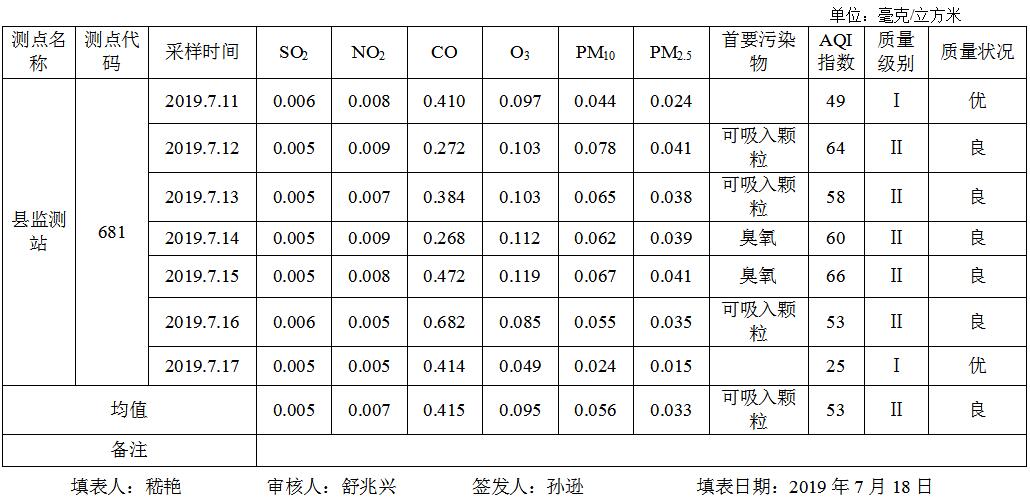 单位：毫克/立方米

| 测点名称 | 测点代码 | 采样时间 | $SO_2$ | $NO_2$ | CO | $O_3$ | $PM_{10}$ | $PM_{2.5}$ | 首要污染物 | AQI指数 | 质量级别 | 质量状况 |
|---|---|---|---|---|---|---|---|---|---|---|---|---|
| 县监测站 | 681 | 2019.7.11 | 0.006 | 0.008 | 0.410 | 0.097 | 0.044 | 0.024 | | 49 | I | 优 |
| | | 2019.7.12 | 0.005 | 0.009 | 0.272 | 0.103 | 0.078 | 0.041 | 可吸入颗粒 | 64 | II | 良 |
| | | 2019.7.13 | 0.005 | 0.007 | 0.384 | 0.103 | 0.065 | 0.038 | 可吸入颗粒 | 58 | II | 良 |
| | | 2019.7.14 | 0.005 | 0.009 | 0.268 | 0.112 | 0.062 | 0.039 | 臭氧 | 60 | II | 良 |
| | | 2019.7.15 | 0.005 | 0.008 | 0.472 | 0.119 | 0.067 | 0.041 | 臭氧 | 66 | II | 良 |
| | | 2019.7.16 | 0.006 | 0.005 | 0.682 | 0.085 | 0.055 | 0.035 | 可吸入颗粒 | 53 | II | 良 |
| | | 2019.7.17 | 0.005 | 0.005 | 0.414 | 0.049 | 0.024 | 0.015 | | 25 | I | 优 |
| 均值 | | | 0.005 | 0.007 | 0.415 | 0.095 | 0.056 | 0.033 | 可吸入颗粒 | 53 | II | 良 |
| 备注 | | | | | | | | | | | | |

填表人：嵇艳　　审核人：舒兆兴　　签发人：孙逊　　填表日期：2019 年 7 月 18 日